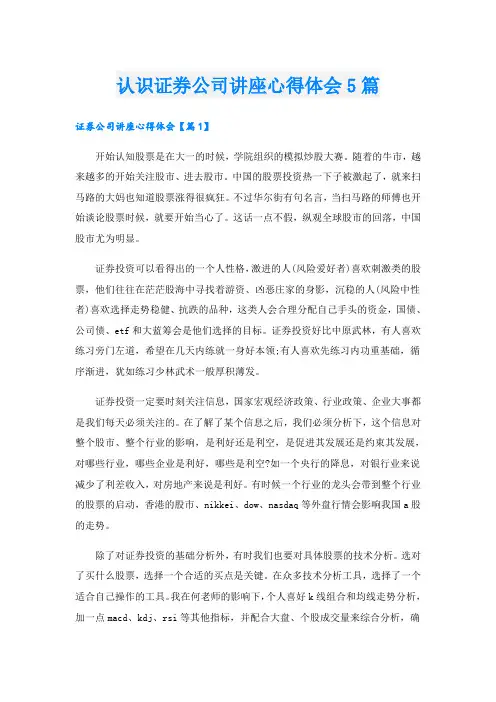 认识证券公司讲座心得体会5篇

证券公司讲座心得体会【篇1】

开始认知股票是在大一的时候，学院组织的模拟炒股大赛。随着的牛市，越来越多的开始关注股市、进去股市。中国的股票投资热一下子被激起了，就来扫马路的大妈也知道股票涨得很疯狂。不过华尔街有句名言，当扫马路的师傅也开始谈论股票时候，就要开始当心了。这话一点不假，纵观全球股市的回落，中国股市尤为明显。

证券投资可以看得出的一个人性格，激进的人(风险爱好者)喜欢刺激类的股票，他们往往在茫茫股海中寻找着游资、凶恶庄家的身影，沉稳的人(风险中性者)喜欢选择走势稳健、抗跌的品种，这类人会合理分配自己手头的资金，国债、公司债、etf和大蓝筹会是他们选择的目标。证券投资好比中原武林，有人喜欢练习旁门左道，希望在几天内练就一身好本领;有人喜欢先练习内功重基础，循序渐进，犹如练习少林武术一般厚积薄发。

证券投资一定要时刻关注信息，国家宏观经济政策、行业政策、企业大事都是我们每天必须关注的。在了解了某个信息之后，我们必须分析下，这个信息对整个股市、整个行业的影响，是利好还是利空，是促进其发展还是约束其发展，对哪些行业，哪些企业是利好，哪些是利空?如一个央行的降息，对银行业来说减少了利差收入，对房地产来说是利好。有时候一个行业的龙头会带到整个行业的股票的启动，香港的股市、nikkei、dow、nasdaq等外盘行情会影响我国a股的走势。

除了对证券投资的基础分析外，有时我们也要对具体股票的技术分析。选对了买什么股票，选择一个合适的买点是关键。在众多技术分析工具，选择了一个适合自己操作的工具。我在何老师的影响下，个人喜好k线组合和均线走势分析，加一点macd、kdj、rsi等其他指标，并配合大盘、个股成交量来综合分析，确